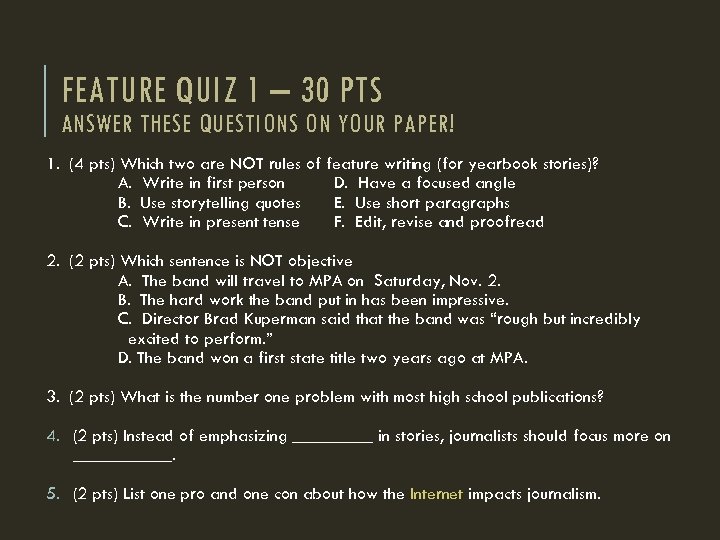 FEATURE QUIZ 1 – 30 PTS
ANSWER THESE QUESTIONS ON YOUR PAPER!

1. (4 pts) Which two are NOT rules of feature writing (for yearbook stories)?
A. Write in first person
B. Use storytelling quotes
C. Write in present tense
D. Have a focused angle
E. Use short paragraphs
F. Edit, revise and proofread

2. (2 pts) Which sentence is NOT objective
A. The band will travel to MPA on Saturday, Nov. 2.
B. The hard work the band put in has been impressive.
C. Director Brad Kuperman said that the band was "rough but incredibly excited to perform."
D. The band won a first state title two years ago at MPA.

3. (2 pts) What is the number one problem with most high school publications?

4. (2 pts) Instead of emphasizing _________ in stories, journalists should focus more on ___________.

5. (2 pts) List one pro and one con about how the Internet impacts journalism.